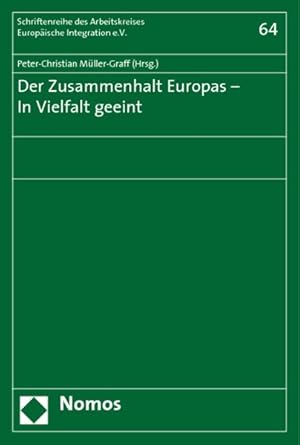 Schriftenreihe des Arbeitskreises
Europäische Integration e.V.

64

Peter-Christian Müller-Graff (Hrsg.)

Der Zusammenhalt Europas –
In Vielfalt geeint

Nomos